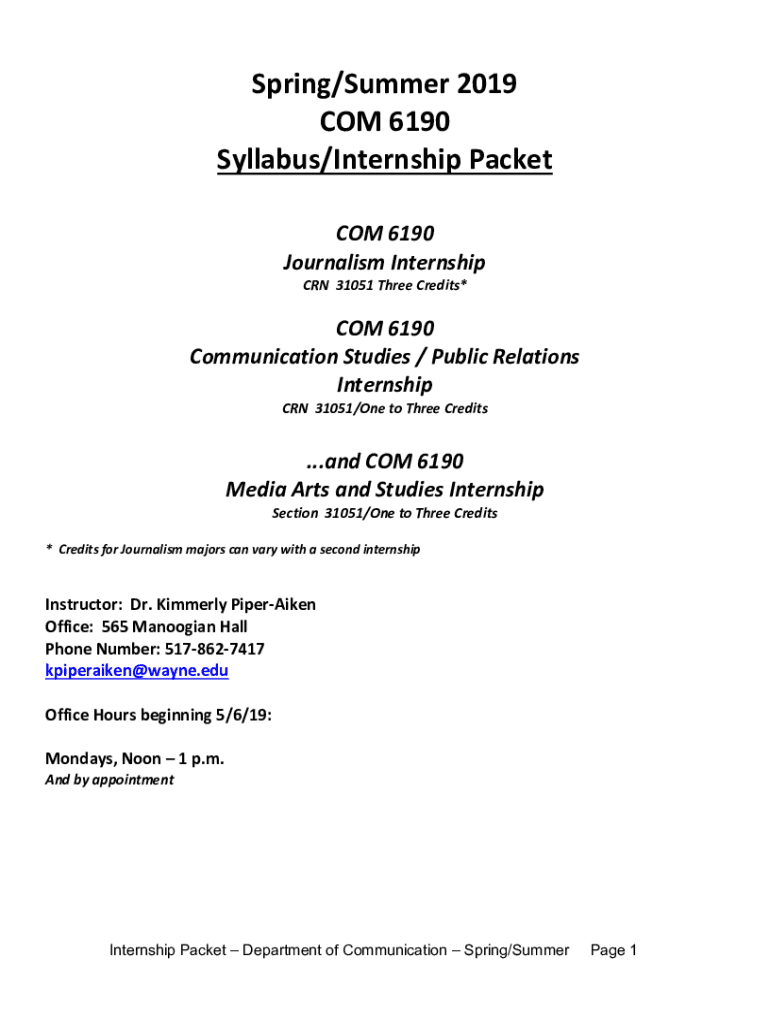 Spring/Summer 2019
COM 6190
Syllabus/Internship Packet

COM 6190
Journalism Internship
CRN 31051 Three Credits*

COM 6190
Communication Studies / Public Relations Internship
CRN 31051/One to Three Credits

...and COM 6190
Media Arts and Studies Internship
Section 31051/One to Three Credits

* Credits for Journalism majors can vary with a second internship

Instructor: Dr. Kimmerly Piper-Aiken
Office: 565 Manoogian Hall
Phone Number: 517-862-7417
kpiperaiken@wayne.edu

Office Hours beginning 5/6/19:

Mondays, Noon – 1 p.m.
And by appointment

Internship Packet – Department of Communication – Spring/Summer Page 1